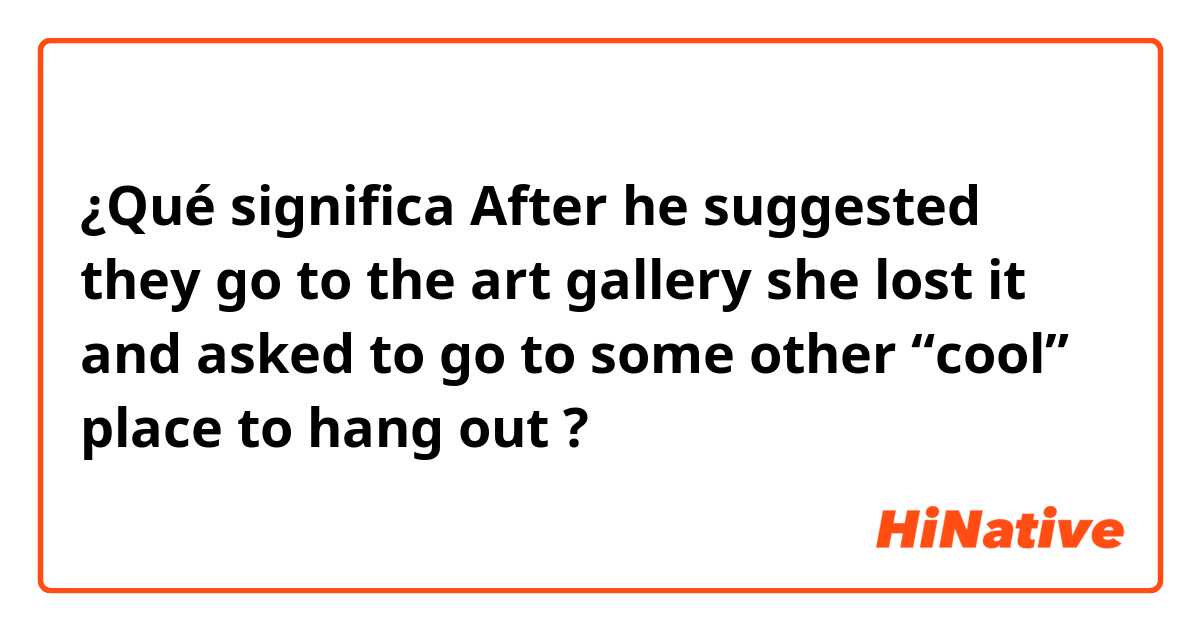 ¿Qué significa After he suggested they go to the art gallery she lost it and asked to go to some other “cool” place to hang out ?

HiNative